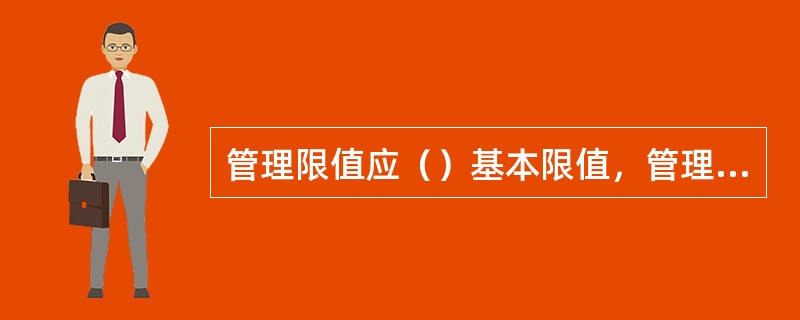 管理限值应（）基本限值，管理...